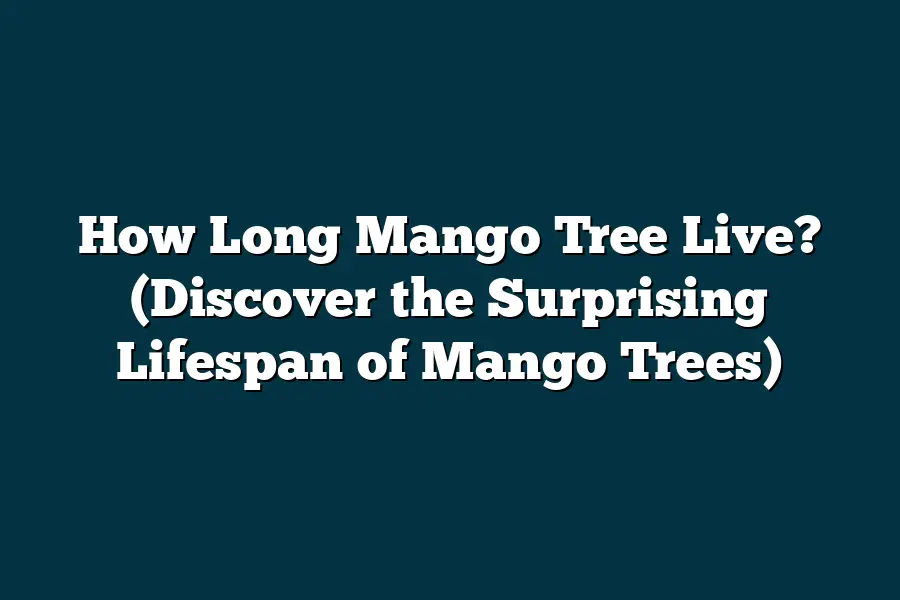 How Long Mango Tree Live? (Discover the Surprising Lifespan of Mango Trees)